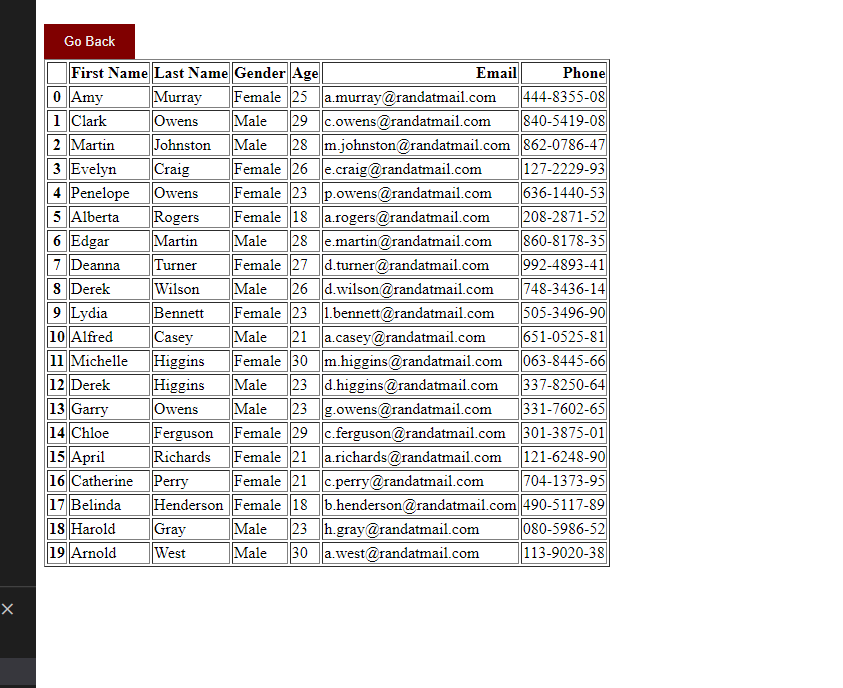 Go Back

| | First Name | Last Name | Gender | Age | Email | Phone |
|---|---|---|---|---|---|---|
| 0 | Amy | Murray | Female | 25 | a.murray@randatmail.com | 444-8355-08 |
| 1 | Clark | Owens | Male | 29 | c.owens@randatmail.com | 840-5419-08 |
| 2 | Martin | Johnston | Male | 28 | m.johnston@randatmail.com | 862-0786-47 |
| 3 | Evelyn | Craig | Female | 26 | e.craig@randatmail.com | 127-2229-93 |
| 4 | Penelope | Owens | Female | 23 | p.owens@randatmail.com | 636-1440-53 |
| 5 | Alberta | Rogers | Female | 18 | a.rogers@randatmail.com | 208-2871-52 |
| 6 | Edgar | Martin | Male | 28 | e.martin@randatmail.com | 860-8178-35 |
| 7 | Deanna | Turner | Female | 27 | d.turner@randatmail.com | 992-4893-41 |
| 8 | Derek | Wilson | Male | 26 | d.wilson@randatmail.com | 748-3436-14 |
| 9 | Lydia | Bennett | Female | 23 | l.bennett@randatmail.com | 505-3496-90 |
| 10 | Alfred | Casey | Male | 21 | a.casey@randatmail.com | 651-0525-81 |
| 11 | Michelle | Higgins | Female | 30 | m.higgins@randatmail.com | 063-8445-66 |
| 12 | Derek | Higgins | Male | 23 | d.higgins@randatmail.com | 337-8250-64 |
| 13 | Garry | Owens | Male | 23 | g.owens@randatmail.com | 331-7602-65 |
| 14 | Chloe | Ferguson | Female | 29 | c.ferguson@randatmail.com | 301-3875-01 |
| 15 | April | Richards | Female | 21 | a.richards@randatmail.com | 121-6248-90 |
| 16 | Catherine | Perry | Female | 21 | c.perry@randatmail.com | 704-1373-95 |
| 17 | Belinda | Henderson | Female | 18 | b.henderson@randatmail.com | 490-5117-89 |
| 18 | Harold | Gray | Male | 23 | h.gray@randatmail.com | 080-5986-52 |
| 19 | Arnold | West | Male | 30 | a.west@randatmail.com | 113-9020-38 |